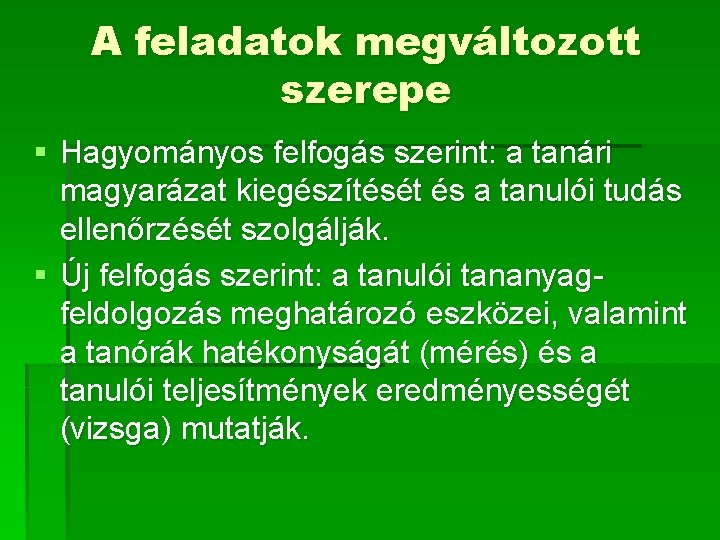 A feladatok megváltozott szerepe

▪ Hagyományos felfogás szerint: a tanári magyarázat kiegészítését és a tanulói tudás ellenőrzését szolgálják.

▪ Új felfogás szerint: a tanulói tananyag-feldolgozás meghatározó eszközei, valamint a tanórák hatékonyságát (mérés) és a tanulói teljesítmények eredményességét (vizsga) mutatják.